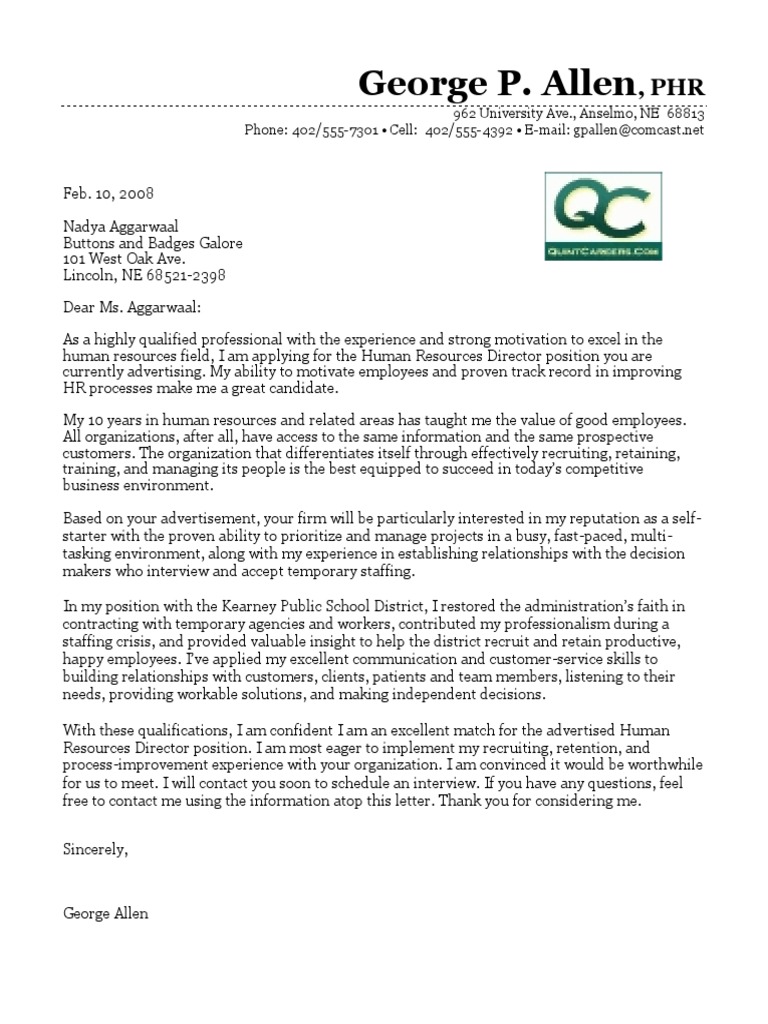 George P. Allen, PHR
962 University Ave., Anselmo, NE 68813
Phone: 402/555-7301 • Cell: 402/555-4392 • E-mail: gpallen@comcast.net

Feb. 10, 2008

QC
QUINTCAREERS.COM

Nadya Aggarwaal
Buttons and Badges Galore
101 West Oak Ave.
Lincoln, NE 68521-2398

Dear Ms. Aggarwaal:

As a highly qualified professional with the experience and strong motivation to excel in the human resources field, I am applying for the Human Resources Director position you are currently advertising. My ability to motivate employees and proven track record in improving HR processes make me a great candidate.

My 10 years in human resources and related areas has taught me the value of good employees. All organizations, after all, have access to the same information and the same prospective customers. The organization that differentiates itself through effectively recruiting, retaining, training, and managing its people is the best equipped to succeed in today's competitive business environment.

Based on your advertisement, your firm will be particularly interested in my reputation as a self-starter with the proven ability to prioritize and manage projects in a busy, fast-paced, multi-tasking environment, along with my experience in establishing relationships with the decision makers who interview and accept temporary staffing.

In my position with the Kearney Public School District, I restored the administration's faith in contracting with temporary agencies and workers, contributed my professionalism during a staffing crisis, and provided valuable insight to help the district recruit and retain productive, happy employees. I've applied my excellent communication and customer-service skills to building relationships with customers, clients, patients and team members, listening to their needs, providing workable solutions, and making independent decisions.

With these qualifications, I am confident I am an excellent match for the advertised Human Resources Director position. I am most eager to implement my recruiting, retention, and process-improvement experience with your organization. I am convinced it would be worthwhile for us to meet. I will contact you soon to schedule an interview. If you have any questions, feel free to contact me using the information atop this letter. Thank you for considering me.

Sincerely,

George Allen